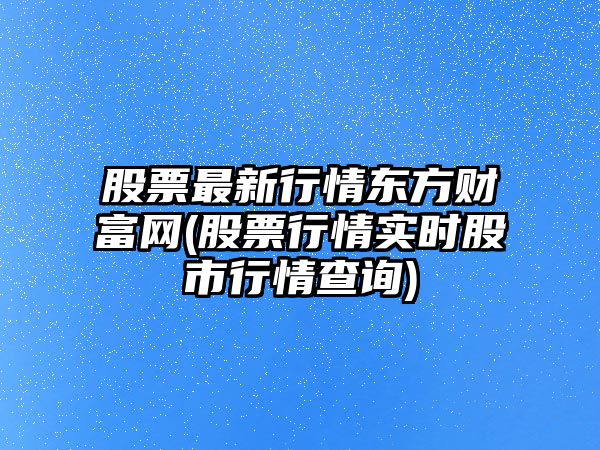 股票最新行情东方财富网(股票行情实时股市行情查询)